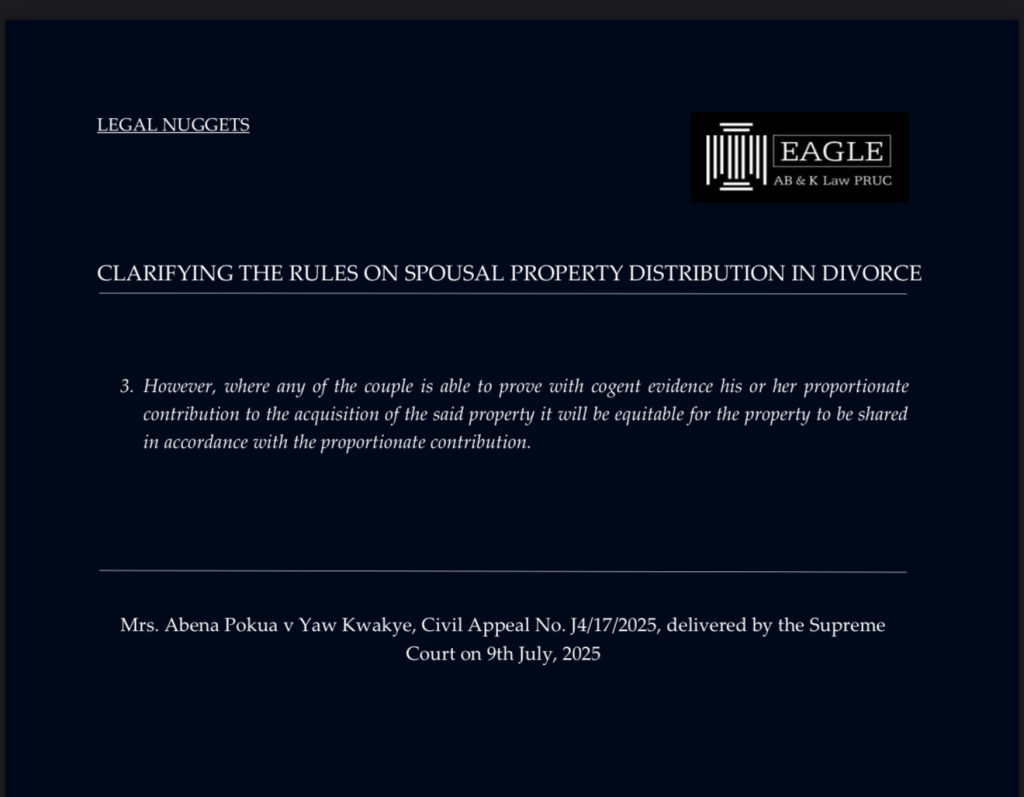 LEGAL NUGGETS

EAGLE
AB & K Law PRUC

CLARIFYING THE RULES ON SPOUSAL PROPERTY DISTRIBUTION IN DIVORCE

3. However, where any of the couple is able to prove with cogent evidence his or her proportionate contribution to the acquisition of the said property it will be equitable for the property to be shared in accordance with the proportionate contribution.

Mrs. Abena Pokua v Yaw Kwakye, Civil Appeal No. J4/17/2025, delivered by the Supreme Court on 9th July, 2025